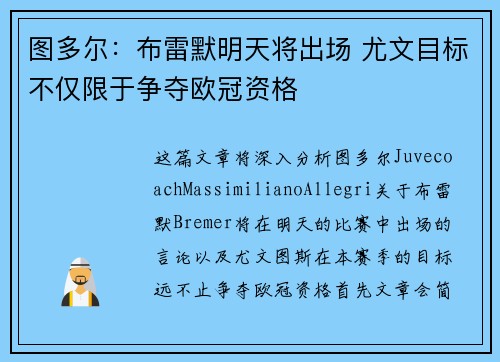 图多尔：布雷默明天将出场 尤文目标不仅限于争夺欧冠资格

这篇文章将深入分析图多尔JuvecoachMassimilianoAllegri关于布雷默Bremer将在明天的比赛中出场的言论以及尤文图斯在本赛季的目标远不止争夺欧冠资格首先文章会简